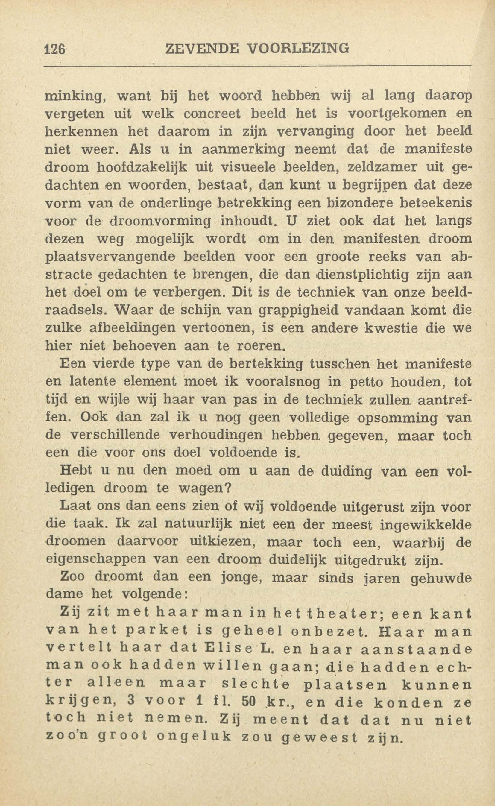 126 ZEVENDE VOORLEZING

minking, want bij het woord hebben wij al lang daarop vergeten uit welk concreet beeld het is voortgekomen en herkennen het daarom in zijn vervanging door het beeld niet weer. Als u in aanmerking neemt dat de manifeste droom hoofdzakelijk uit visueele beelden, zeldzamer uit gedachten en woorden, bestaat, dan kunt u begrijpen dat deze vorm van de onderlinge betrekking een bizondere beteekenis voor de droomvorming inhoudt. U ziet ook dat het langs dezen weg mogelijk wordt om in den manifesten droom plaatsvervangende beelden voor een groote reeks van abstracte gedachten te brengen, die dan dienstplichtig zijn aan het doel om te verbergen. Dit is de techniek van onze beeldraadsels. Waar de schijn van grappigheid vandaan komt die zulke afbeeldingen vertoonen, is een andere kwestie die we hier niet behoeven aan te roeren.

Een vierde type van de bertekking tusschen het manifeste en latente element moet ik vooralsnog in petto houden, tot tijd en wijle wij haar van pas in de techniek zullen aantreffen. Ook dan zal ik u nog geen volledige opsomming van de verschillende verhoudingen hebben gegeven, maar toch een die voor ons doel voldoende is.

Hebt u nu den moed om u aan de duiding van een volledigen droom te wagen?

Laat ons dan eens zien of wij voldoende uitgerust zijn voor die taak. Ik zal natuurlijk niet een der meest ingewikkelde droomen daarvoor uitkiezen, maar toch een, waarbij de eigenschappen van een droom duidelijk uitgedrukt zijn.

Zoo droomt dan een jonge, maar sinds jaren gehuwde dame het volgende:

Zij zit met haar man in het theater; een kant van het parket is geheel onbezet. Haar man vertelt haar dat Elise L. en haar aanstaande man ook hadden willen gaan; die hadden echter alleen maar slechte plaatsen kunnen krijgen, 3 voor 1 fl. 50 kr., en die konden ze toch niet nemen. Zij meent dat dat nu niet zoo'n groot ongeluk zou geweest zijn.